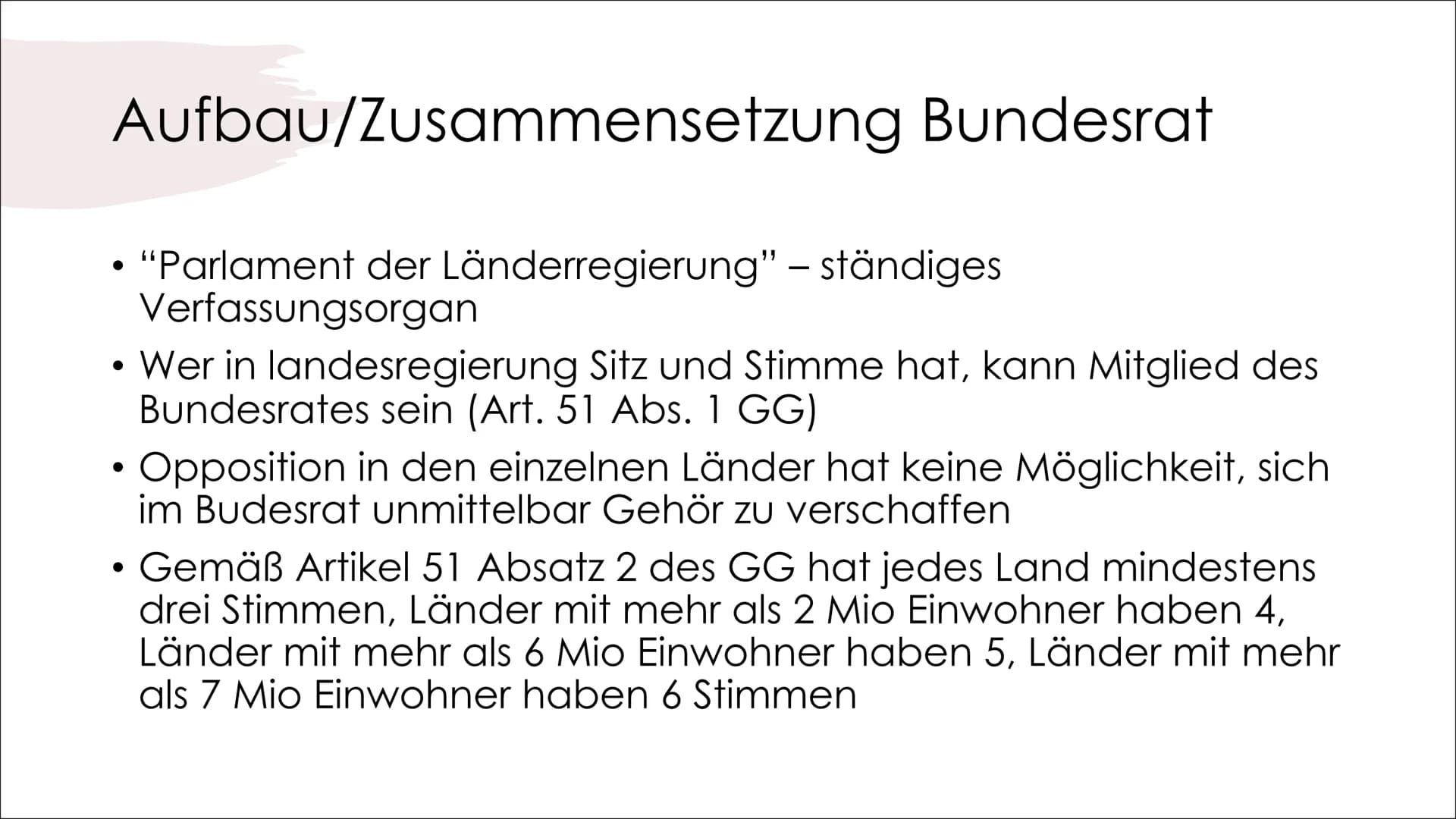 Aufbau/Zusammensetzung Bundesrat

• “Parlament der Länderregierung” – ständiges Verfassungsorgan
• Wer in landesregierung Sitz und Stimme hat, kann Mitglied des Bundesrates sein (Art. 51 Abs. 1 GG)
• Opposition in den einzelnen Länder hat keine Möglichkeit, sich im Budesrat unmittelbar Gehör zu verschaffen
• Gemäß Artikel 51 Absatz 2 des GG hat jedes Land mindestens drei Stimmen, Länder mit mehr als 2 Mio Einwohner haben 4, Länder mit mehr als 6 Mio Einwohner haben 5, Länder mit mehr als 7 Mio Einwohner haben 6 Stimmen